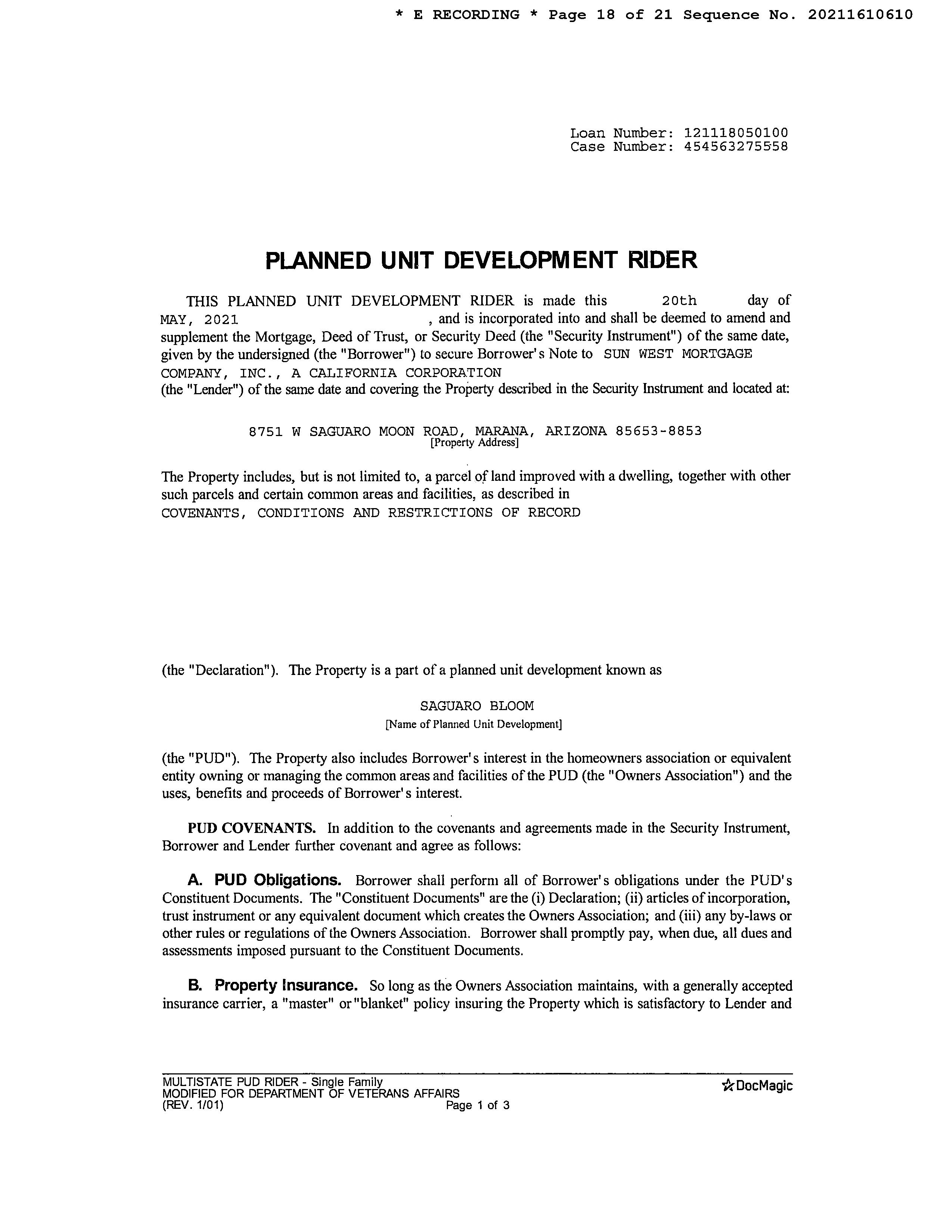 * E RECORDING * Page 18 of 21 Sequence No. 20211610610

Loan Number: 121118050100
Case Number: 454563275558

PLANNED UNIT DEVELOPMENT RIDER

THIS PLANNED UNIT DEVELOPMENT RIDER is made this 20th day of MAY, 2021 , and is incorporated into and shall be deemed to amend and supplement the Mortgage, Deed of Trust, or Security Deed (the "Security Instrument") of the same date, given by the undersigned (the "Borrower") to secure Borrower's Note to SUN WEST MORTGAGE COMPANY, INC., A CALIFORNIA CORPORATION
(the "Lender") of the same date and covering the Property described in the Security Instrument and located at:

8751 W SAGUARO MOON ROAD, MARANA, ARIZONA 85653-8853
[Property Address]

The Property includes, but is not limited to, a parcel of land improved with a dwelling, together with other such parcels and certain common areas and facilities, as described in
COVENANTS, CONDITIONS AND RESTRICTIONS OF RECORD

(the "Declaration"). The Property is a part of a planned unit development known as

SAGUARO BLOOM
[Name of Planned Unit Development]

(the "PUD"). The Property also includes Borrower's interest in the homeowners association or equivalent entity owning or managing the common areas and facilities of the PUD (the "Owners Association") and the uses, benefits and proceeds of Borrower's interest.

PUD COVENANTS. In addition to the covenants and agreements made in the Security Instrument, Borrower and Lender further covenant and agree as follows:

A. PUD Obligations. Borrower shall perform all of Borrower's obligations under the PUD's Constituent Documents. The "Constituent Documents" are the (i) Declaration; (ii) articles of incorporation, trust instrument or any equivalent document which creates the Owners Association; and (iii) any by-laws or other rules or regulations of the Owners Association. Borrower shall promptly pay, when due, all dues and assessments imposed pursuant to the Constituent Documents.

B. Property Insurance. So long as the Owners Association maintains, with a generally accepted insurance carrier, a "master" or "blanket" policy insuring the Property which is satisfactory to Lender and

MULTISTATE PUD RIDER - Single Family
MODIFIED FOR DEPARTMENT OF VETERANS AFFAIRS
(REV. 1/01) Page 1 of 3
DocMagic